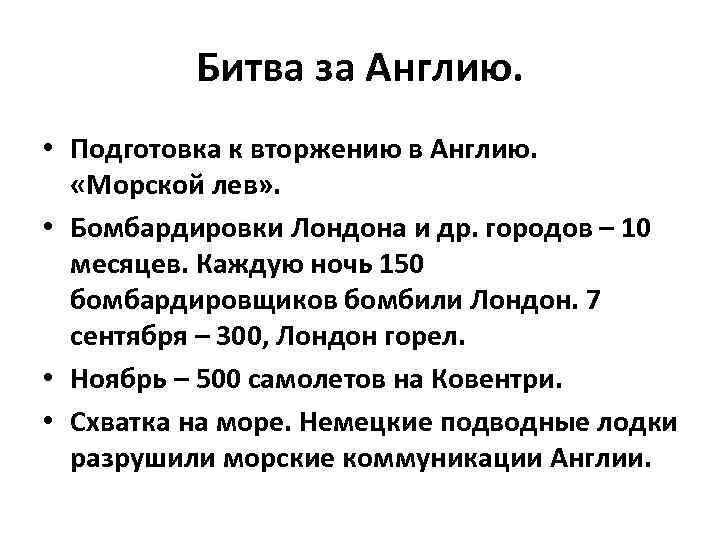 Битва за Англию.

• Подготовка к вторжению в Англию. «Морской лев».
• Бомбардировки Лондона и др. городов – 10 месяцев. Каждую ночь 150 бомбардировщиков бомбили Лондон. 7 сентября – 300, Лондон горел.
• Ноябрь – 500 самолетов на Ковентри.
• Схватка на море. Немецкие подводные лодки разрушили морские коммуникации Англии.